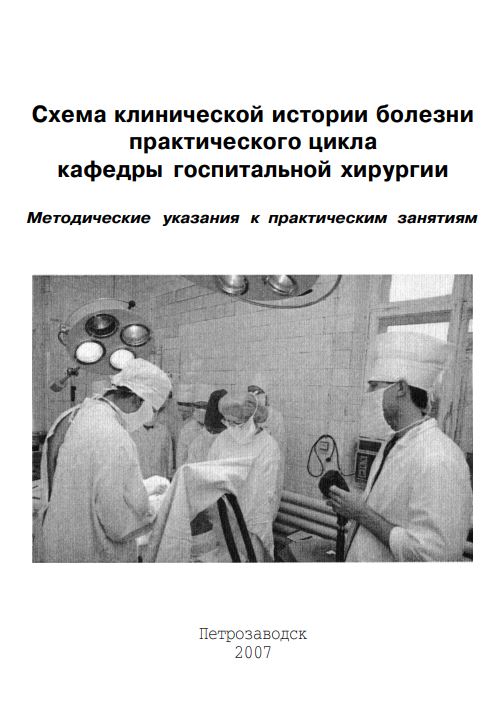 Схема клинической истории болезни практического цикла кафедры госпитальной хирургии

Методические указания к практическим занятиям

Петрозаводск
2007